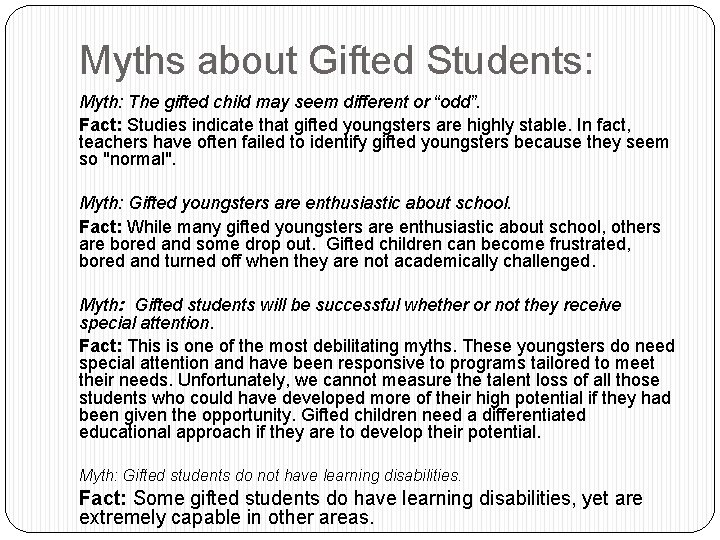 Myths about Gifted Students:

Myth: The gifted child may seem different or “odd”.

Fact: Studies indicate that gifted youngsters are highly stable. In fact, teachers have often failed to identify gifted youngsters because they seem so "normal".

Myth: Gifted youngsters are enthusiastic about school.

Fact: While many gifted youngsters are enthusiastic about school, others are bored and some drop out. Gifted children can become frustrated, bored and turned off when they are not academically challenged.

Myth: Gifted students will be successful whether or not they receive special attention.

Fact: This is one of the most debilitating myths. These youngsters do need special attention and have been responsive to programs tailored to meet their needs. Unfortunately, we cannot measure the talent loss of all those students who could have developed more of their high potential if they had been given the opportunity. Gifted children need a differentiated educational approach if they are to develop their potential.

Myth: Gifted students do not have learning disabilities.

Fact: Some gifted students do have learning disabilities, yet are extremely capable in other areas.